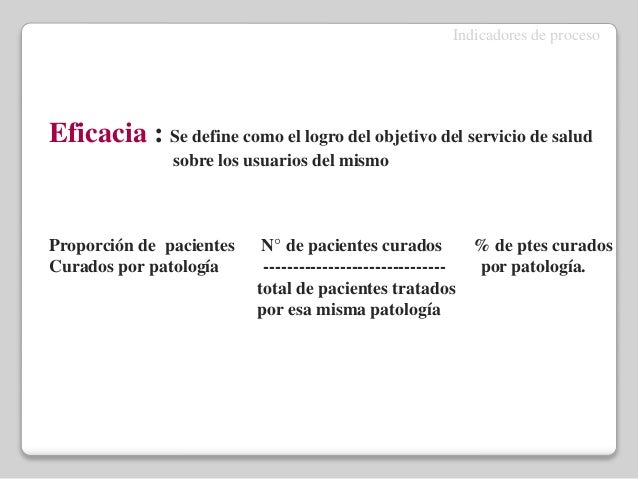 Indicadores de proceso

Eficacia : Se define como el logro del objetivo del servicio de salud sobre los usuarios del mismo

Proporción de pacientes Curados por patología

N° de pacientes curados
------------------------------
total de pacientes tratados por esa misma patología

% de ptes curados por patología.